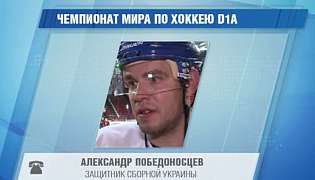 ЧЕМПИОНАТ МИРА ПО ХОККЕЮ D1A

АЛЕКСАНДР ПОБЕДОНОСЦЕВ
ЗАЩИТНИК СБОРНОЙ УКРАИНЫ